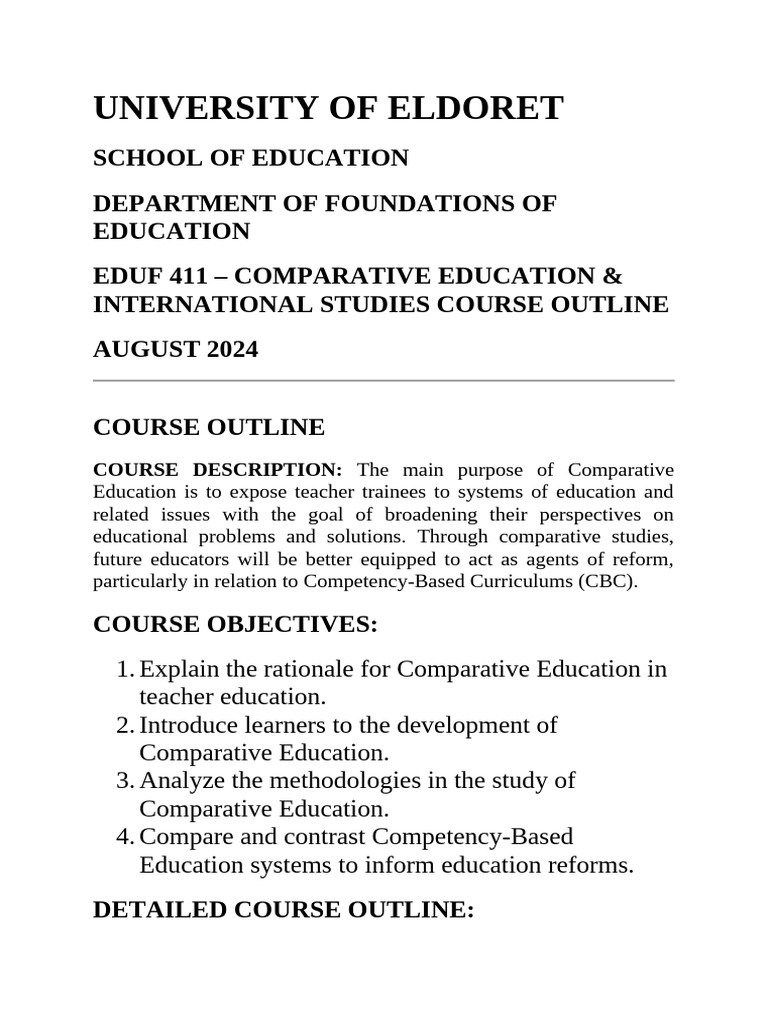 UNIVERSITY OF ELDORET

SCHOOL OF EDUCATION

DEPARTMENT OF FOUNDATIONS OF EDUCATION

EDUF 411 – COMPARATIVE EDUCATION & INTERNATIONAL STUDIES COURSE OUTLINE

AUGUST 2024

COURSE OUTLINE

COURSE DESCRIPTION: The main purpose of Comparative Education is to expose teacher trainees to systems of education and related issues with the goal of broadening their perspectives on educational problems and solutions. Through comparative studies, future educators will be better equipped to act as agents of reform, particularly in relation to Competency-Based Curriculums (CBC).

COURSE OBJECTIVES:

1. Explain the rationale for Comparative Education in teacher education.
2. Introduce learners to the development of Comparative Education.
3. Analyze the methodologies in the study of Comparative Education.
4. Compare and contrast Competency-Based Education systems to inform education reforms.

DETAILED COURSE OUTLINE: